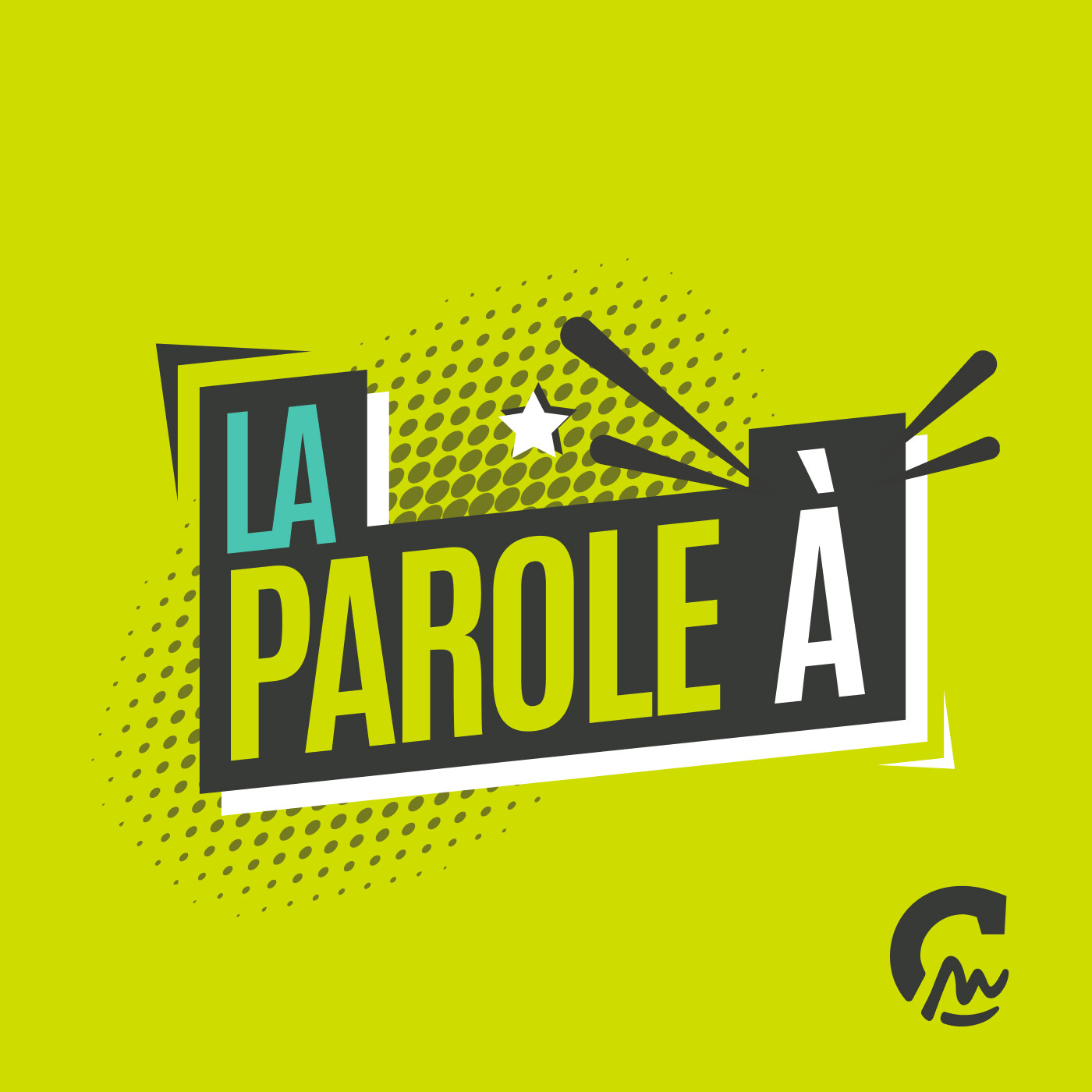 LA
PAROLE À